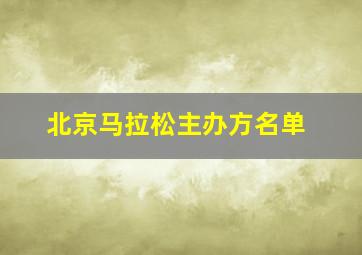 北京马拉松主办方名单